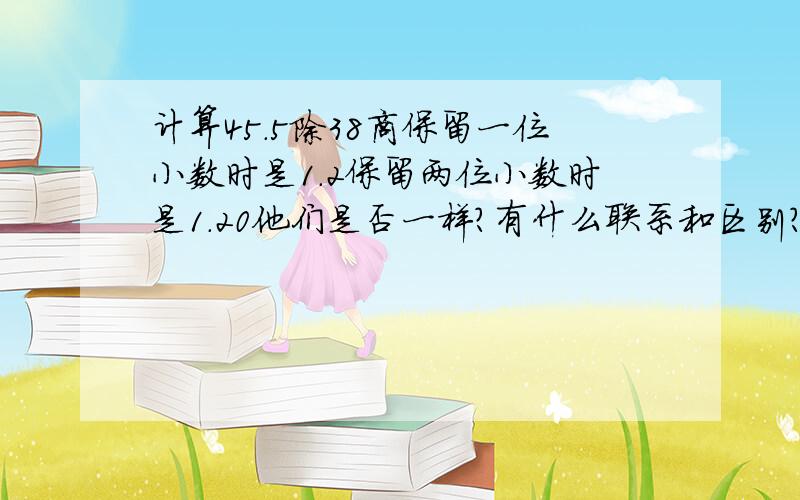 计算45.5除38商保留一位小数时是1.2保留两位小数时是1.20他们是否一样?有什么联系和区别?